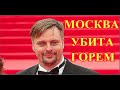 МОСКВА
УБИТА
ГОРЕМ